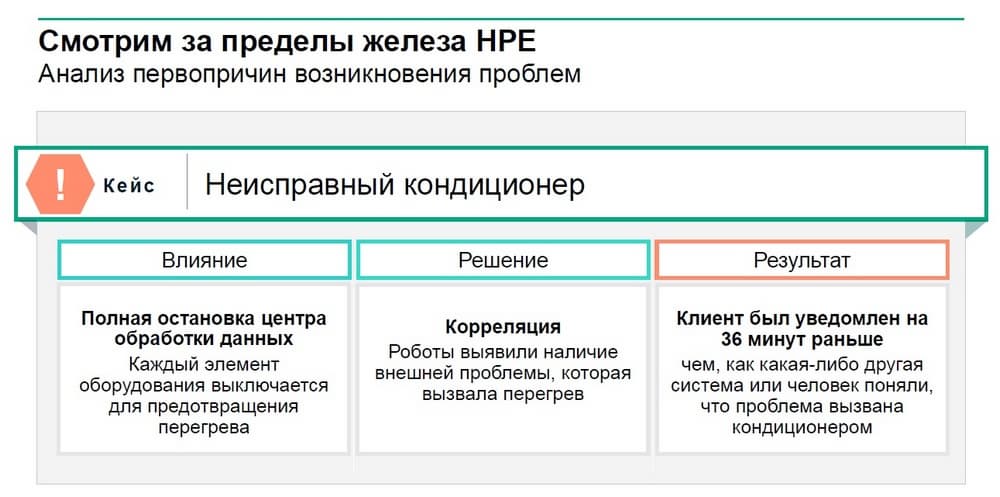 Смотрим за пределы железа HPE
Анализ первопричин возникновения проблем

!
Кейс
Неисправный кондиционер

Влияние

Полная остановка центра обработки данных
Каждый элемент оборудования выключается для предотвращения перегрева

Решение

Корреляция
Роботы выявили наличие внешней проблемы, которая вызвала перегрев

Результат

Клиент был уведомлен на 36 минут раньше
чем, как какая-либо другая система или человек поняли, что проблема вызвана кондиционером